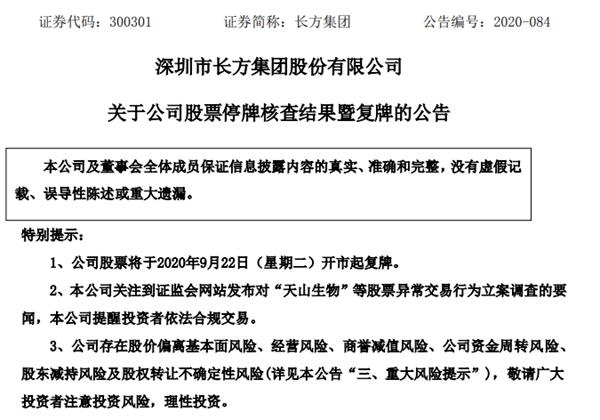 证券代码：300301　　　证券简称：长方集团　　　公告编号：2020-084

深圳市长方集团股份有限公司

关于公司股票停牌核查结果暨复牌的公告

本公司及董事会全体成员保证信息披露内容的真实、准确和完整，没有虚假记载、误导性陈述或重大遗漏。

特别提示：

1、公司股票将于2020年9月22日（星期二）开市起复牌。

2、本公司关注到证监会网站发布对“天山生物”等股票异常交易行为立案调查的要闻，本公司提醒投资者依法合规交易。

3、公司存在股价偏离基本面风险、经营风险、商誉减值风险、公司资金周转风险、股东减持风险及股权转让不确定性风险(详见本公告“三、重大风险提示”)，敬请广大投资者注意投资风险，理性投资。